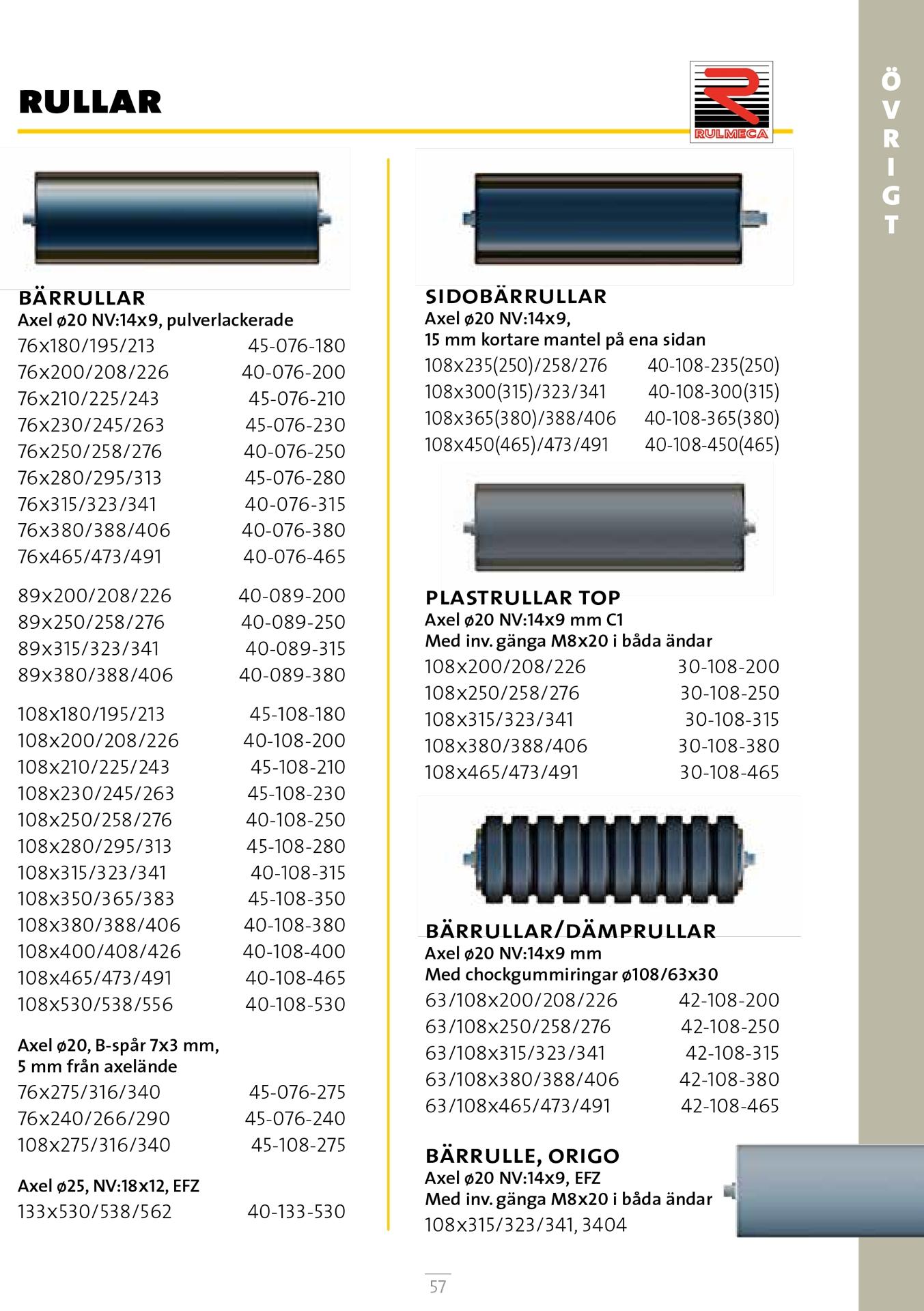 RULLAR

RULMECA

ÖVRIGT

BÄRRULLAR
Axel ø20 NV:14x9, pulverlackerade

| | |
|---|---|
| 76x180/195/213 | 45-076-180 |
| 76x200/208/226 | 40-076-200 |
| 76x210/225/243 | 45-076-210 |
| 76x230/245/263 | 45-076-230 |
| 76x250/258/276 | 40-076-250 |
| 76x280/295/313 | 45-076-280 |
| 76x315/323/341 | 40-076-315 |
| 76x380/388/406 | 40-076-380 |
| 76x465/473/491 | 40-076-465 |
| 89x200/208/226 | 40-089-200 |
| 89x250/258/276 | 40-089-250 |
| 89x315/323/341 | 40-089-315 |
| 89x380/388/406 | 40-089-380 |
| 108x180/195/213 | 45-108-180 |
| 108x200/208/226 | 40-108-200 |
| 108x210/225/243 | 45-108-210 |
| 108x230/245/263 | 45-108-230 |
| 108x250/258/276 | 40-108-250 |
| 108x280/295/313 | 45-108-280 |
| 108x315/323/341 | 40-108-315 |
| 108x350/365/383 | 45-108-350 |
| 108x380/388/406 | 40-108-380 |
| 108x400/408/426 | 40-108-400 |
| 108x465/473/491 | 40-108-465 |
| 108x530/538/556 | 40-108-530 |

Axel ø20, B-spår 7x3 mm, 5 mm från axelände

| | |
|---|---|
| 76x275/316/340 | 45-076-275 |
| 76x240/266/290 | 45-076-240 |
| 108x275/316/340 | 45-108-275 |

Axel ø25, NV:18x12, EFZ

| | |
|---|---|
| 133x530/538/562 | 40-133-530 |

SIDOBÄRRULLAR
Axel ø20 NV:14x9,
15 mm kortare mantel på ena sidan

| | |
|---|---|
| 108x235(250)/258/276 | 40-108-235(250) |
| 108x300(315)/323/341 | 40-108-300(315) |
| 108x365(380)/388/406 | 40-108-365(380) |
| 108x450(465)/473/491 | 40-108-450(465) |

PLASTRULLAR TOP
Axel ø20 NV:14x9 mm C1
Med inv. gänga M8x20 i båda ändar

| | |
|---|---|
| 108x200/208/226 | 30-108-200 |
| 108x250/258/276 | 30-108-250 |
| 108x315/323/341 | 30-108-315 |
| 108x380/388/406 | 30-108-380 |
| 108x465/473/491 | 30-108-465 |

BÄRRULLAR/DÄMPRULLAR
Axel ø20 NV:14x9 mm
Med chockgummiringar ø108/63x30

| | |
|---|---|
| 63/108x200/208/226 | 42-108-200 |
| 63/108x250/258/276 | 42-108-250 |
| 63/108x315/323/341 | 42-108-315 |
| 63/108x380/388/406 | 42-108-380 |
| 63/108x465/473/491 | 42-108-465 |

BÄRRULLE, ORIGO
Axel ø20 NV:14x9, EFZ
Med inv. gänga M8x20 i båda ändar
108x315/323/341, 3404

57